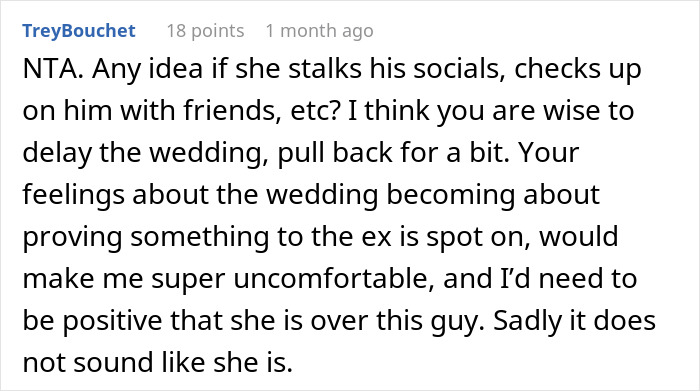 TreyBouchet 18 points 1 month ago

NTA. Any idea if she stalks his socials, checks up on him with friends, etc? I think you are wise to delay the wedding, pull back for a bit. Your feelings about the wedding becoming about proving something to the ex is spot on, would make me super uncomfortable, and I'd need to be positive that she is over this guy. Sadly it does not sound like she is.